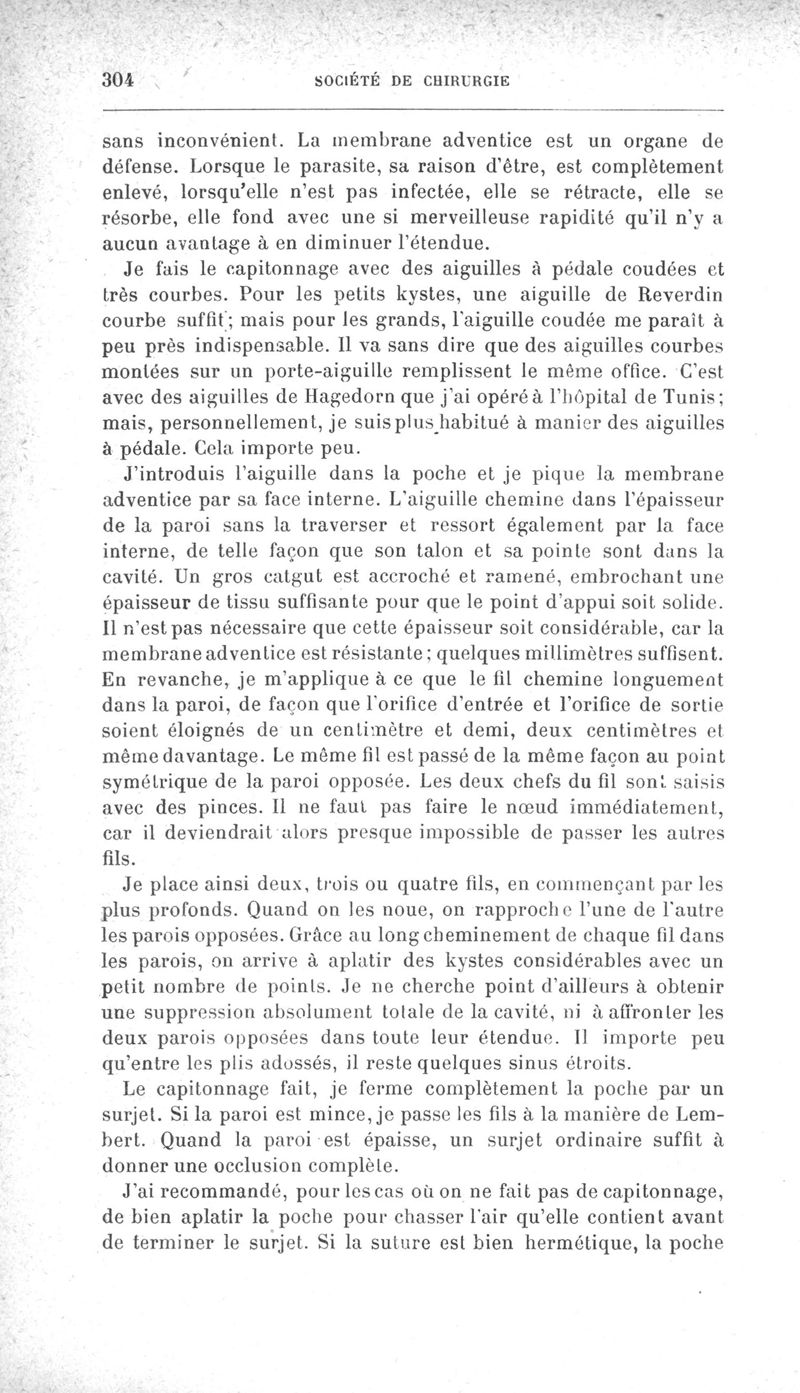 304 SOCIÉTÉ DE CHIRURGIE

sans inconvénient. La membrane adventice est un organe de défense. Lorsque le parasite, sa raison d'être, est complètement enlevé, lorsqu'elle n'est pas infectée, elle se rétracte, elle se résorbe, elle fond avec une si merveilleuse rapidité qu'il n'y a aucun avantage à en diminuer l'étendue.

Je fais le capitonnage avec des aiguilles à pédale coudées et très courbes. Pour les petits kystes, une aiguille de Reverdin courbe suffit; mais pour les grands, l'aiguille coudée me paraît à peu près indispensable. Il va sans dire que des aiguilles courbes montées sur un porte-aiguille remplissent le même office. C'est avec des aiguilles de Hagedorn que j'ai opéré à l'hôpital de Tunis; mais, personnellement, je suis plus habitué à manier des aiguilles à pédale. Cela importe peu.

J'introduis l'aiguille dans la poche et je pique la membrane adventice par sa face interne. L'aiguille chemine dans l'épaisseur de la paroi sans la traverser et ressort également par la face interne, de telle façon que son talon et sa pointe sont dans la cavité. Un gros catgut est accroché et ramené, embrochant une épaisseur de tissu suffisante pour que le point d'appui soit solide. Il n'est pas nécessaire que cette épaisseur soit considérable, car la membrane adventice est résistante; quelques millimètres suffisent. En revanche, je m'applique à ce que le fil chemine longuement dans la paroi, de façon que l'orifice d'entrée et l'orifice de sortie soient éloignés de un centimètre et demi, deux centimètres et même davantage. Le même fil est passé de la même façon au point symétrique de la paroi opposée. Les deux chefs du fil sont saisis avec des pinces. Il ne faut pas faire le nœud immédiatement, car il deviendrait alors presque impossible de passer les autres fils.

Je place ainsi deux, trois ou quatre fils, en commençant par les plus profonds. Quand on les noue, on rapproche l'une de l'autre les parois opposées. Grâce au long cheminement de chaque fil dans les parois, on arrive à aplatir des kystes considérables avec un petit nombre de points. Je ne cherche point d'ailleurs à obtenir une suppression absolument totale de la cavité, ni à affronter les deux parois opposées dans toute leur étendue. Il importe peu qu'entre les plis adossés, il reste quelques sinus étroits.

Le capitonnage fait, je ferme complètement la poche par un surjet. Si la paroi est mince, je passe les fils à la manière de Lembert. Quand la paroi est épaisse, un surjet ordinaire suffit à donner une occlusion complète.

J'ai recommandé, pour les cas où on ne fait pas de capitonnage, de bien aplatir la poche pour chasser l'air qu'elle contient avant de terminer le surjet. Si la suture est bien hermétique, la poche